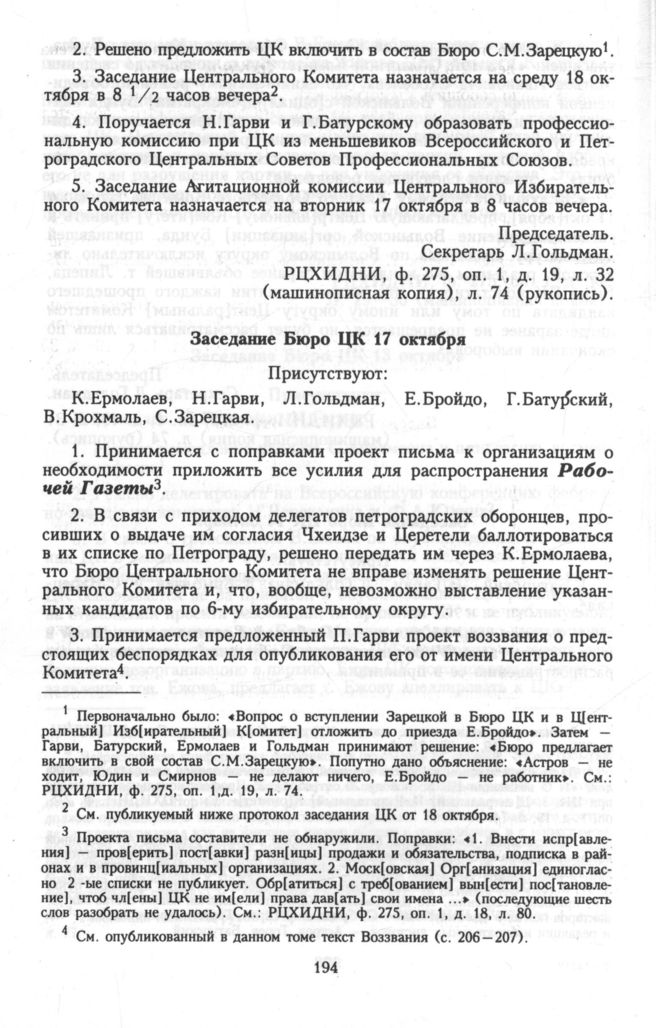 2. Решено предложить ЦК включить в состав Бюро С.М.Зарецкую$^1$.

3. Заседание Центрального Комитета назначается на среду 18 октября в 8 $^1/_2$ часов вечера$^2$.

4. Поручается Н.Гарви и Г.Батурскому образовать профессиональную комиссию при ЦК из меньшевиков Всероссийского и Петроградского Центральных Советов Профессиональных Союзов.

5. Заседание Агитационной комиссии Центрального Избирательного Комитета назначается на вторник 17 октября в 8 часов вечера.

Председатель.
Секретарь Л.Гольдман.

РЦХИДНИ, ф. 275, оп. 1, д. 19, л. 32 (машинописная копия), л. 74 (рукопись).

Заседание Бюро ЦК 17 октября

Присутствуют:

К.Ермолаев, Н.Гарви, Л.Гольдман, Е.Бройдо, Г.Батурский, В.Крохмаль, С.Зарецкая.

1. Принимается с поправками проект письма к организациям о необходимости приложить все усилия для распространения Рабочей Газеты$^3$.

2. В связи с приходом делегатов петроградских оборонцев, просивших о выдаче им согласия Чхеидзе и Церетели баллотироваться в их списке по Петрограду, решено передать им через К.Ермолаева, что Бюро Центрального Комитета не вправе изменять решение Центрального Комитета и, что, вообще, невозможно выставление указанных кандидатов по 6-му избирательному округу.

3. Принимается предложенный П.Гарви проект воззвания о предстоящих беспорядках для опубликования его от имени Центрального Комитета$^4$.

$^1$ Первоначально было: «Вопрос о вступлении Зарецкой в Бюро ЦК и в Ц[ентральный] Изб[ирательный] К[омитет] отложить до приезда Е.Бройдо». Затем — Гарви, Батурский, Ермолаев и Гольдман принимают решение: «Бюро предлагает включить в свой состав С.М.Зарецкую». Попутно дано объяснение: «Астров — не ходит, Юдин и Смирнов — не делают ничего, Е.Бройдо — не работник». См.: РЦХИДНИ, ф. 275, оп. 1,д. 19, л. 74.

$^2$ См. публикуемый ниже протокол заседания ЦК от 18 октября.

$^3$ Проекта письма составители не обнаружили. Поправки: «1. Внести испр[авления] — пров[ерить] пост[авки] разн[ицы] продажи и обязательства, подписка в районах и в провинц[иальных] организациях. 2. Моск[овская] Орг[анизация] единогласно 2 -ые списки не публикует. Обр[атиться] с треб[ованием] вын[ести] пос[тановление], чтоб чл[ены] ЦК не им[ели] права дав[ать] свои имена ...» (последующие шесть слов разобрать не удалось). См.: РЦХИДНИ, ф. 275, оп. 1, д. 18, л. 80.

$^4$ См. опубликованный в данном томе текст Воззвания (с. 206—207).

194